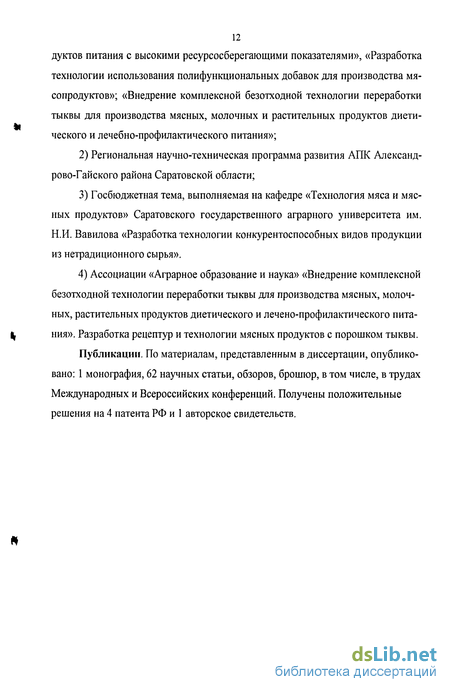 12

дуктов питания с высокими ресурсосберегающими показателями», «Разработка технологии использования полифункциональных добавок для производства мясопродуктов»; «Внедрение комплексной безотходной технологии переработки тыквы для производства мясных, молочных и растительных продуктов диетического и лечебно-профилактического питания»;

2) Региональная научно-техническая программа развития АПК Александрово-Гайского района Саратовской области;

3) Госбюджетная тема, выполняемая на кафедре «Технология мяса и мясных продуктов» Саратовского государственного аграрного университета им. Н.И. Вавилова «Разработка технологии конкурентоспособных видов продукции из нетрадиционного сырья».

4) Ассоциации «Аграрное образование и наука» «Внедрение комплексной безотходной технологии переработки тыквы для производства мясных, молочных, растительных продуктов диетического и лечено-профилактического питания». Разработка рецептур и технологии мясных продуктов с порошком тыквы.

Публикации. По материалам, представленным в диссертации, опубликовано: 1 монография, 62 научных статьи, обзоров, брошюр, в том числе, в трудах Международных и Всероссийских конференций. Получены положительные решения на 4 патента РФ и 1 авторское свидетельств.

dsLib.net
библиотека диссертаций